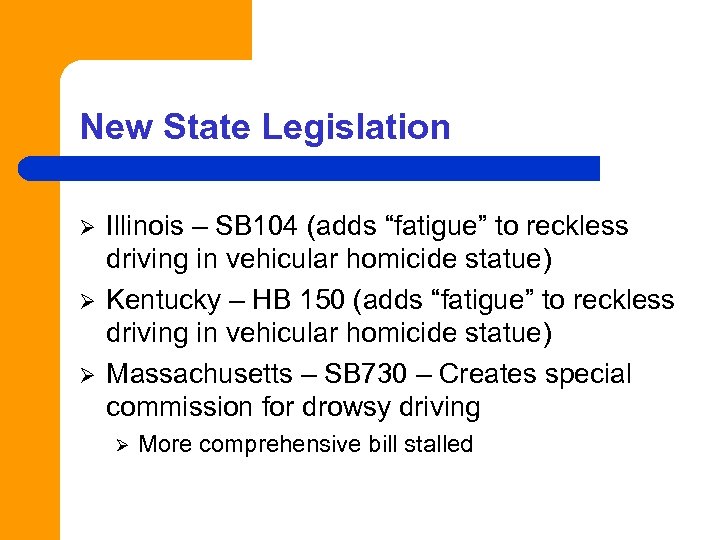 New State Legislation

➢ Illinois – SB104 (adds “fatigue” to reckless driving in vehicular homicide statue)
➢ Kentucky – HB 150 (adds “fatigue” to reckless driving in vehicular homicide statue)
➢ Massachusetts – SB730 – Creates special commission for drowsy driving
  ➢ More comprehensive bill stalled